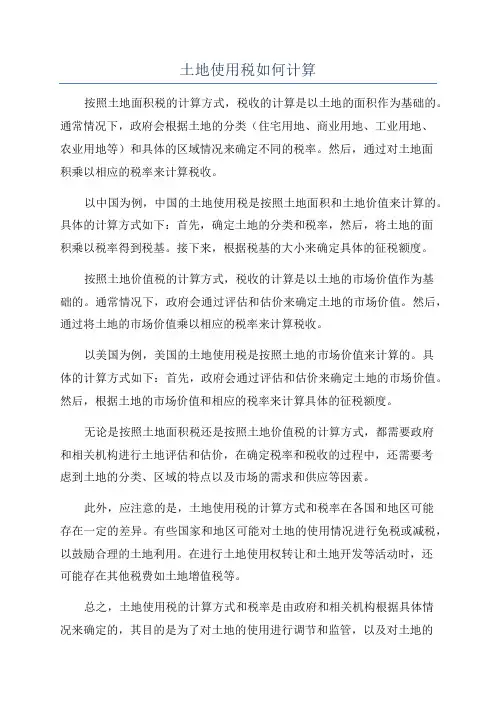 土地使用税如何计算

按照土地面积税的计算方式，税收的计算是以土地的面积作为基础的。通常情况下，政府会根据土地的分类（住宅用地、商业用地、工业用地、农业用地等）和具体的区域情况来确定不同的税率。然后，通过对土地面积乘以相应的税率来计算税收。

以中国为例，中国的土地使用税是按照土地面积和土地价值来计算的。具体的计算方式如下：首先，确定土地的分类和税率，然后，将土地的面积乘以税率得到税基。接下来，根据税基的大小来确定具体的征税额度。

按照土地价值税的计算方式，税收的计算是以土地的市场价值作为基础的。通常情况下，政府会通过评估和估价来确定土地的市场价值。然后，通过将土地的市场价值乘以相应的税率来计算税收。

以美国为例，美国的土地使用税是按照土地的市场价值来计算的。具体的计算方式如下：首先，政府会通过评估和估价来确定土地的市场价值。然后，根据土地的市场价值和相应的税率来计算具体的征税额度。

无论是按照土地面积税还是按照土地价值税的计算方式，都需要政府和相关机构进行土地评估和估价，在确定税率和税收的过程中，还需要考虑到土地的分类、区域的特点以及市场的需求和供应等因素。

此外，应注意的是，土地使用税的计算方式和税率在各国和地区可能存在一定的差异。有些国家和地区可能对土地的使用情况进行免税或减税，以鼓励合理的土地利用。在进行土地使用权转让和土地开发等活动时，还可能存在其他税费如土地增值税等。

总之，土地使用税的计算方式和税率是由政府和相关机构根据具体情况来确定的，其目的是为了对土地的使用进行调节和监管，以及对土地的